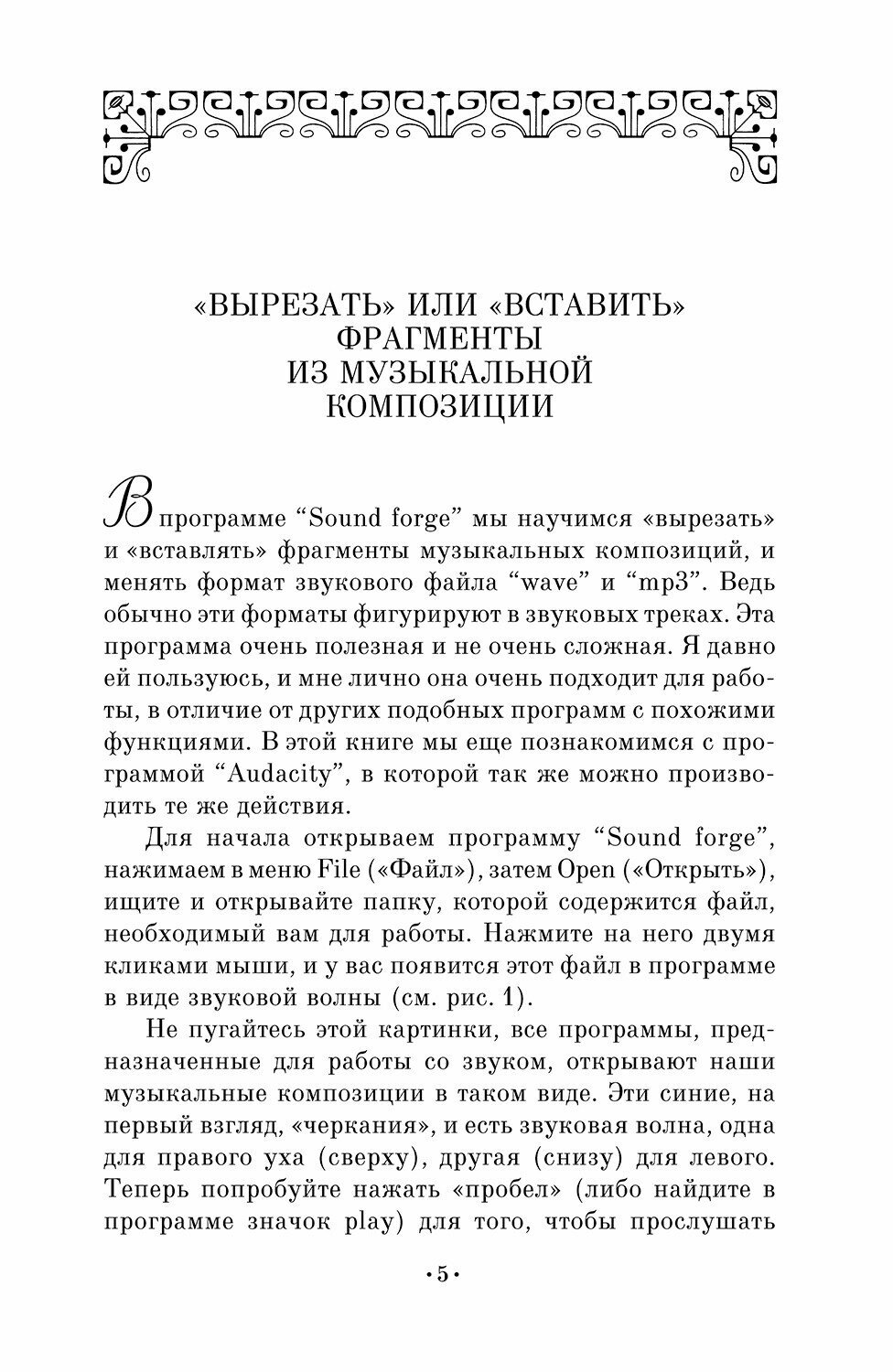 «ВЫРЕЗАТЬ» ИЛИ «ВСТАВИТЬ» ФРАГМЕНТЫ ИЗ МУЗЫКАЛЬНОЙ КОМПОЗИЦИИ

В программе “Sound forge” мы научимся «вырезать» и «вставлять» фрагменты музыкальных композиций, и менять формат звукового файла “wave” и “mp3”. Ведь обычно эти форматы фигурируют в звуковых треках. Эта программа очень полезная и не очень сложная. Я давно ей пользуюсь, и мне лично она очень подходит для работы, в отличие от других подобных программ с похожими функциями. В этой книге мы еще познакомимся с программой “Audacity”, в которой так же можно производить те же действия.

Для начала открываем программу “Sound forge”, нажимаем в меню File («Файл»), затем Open («Открыть»), ищите и открывайте папку, которой содержится файл, необходимый вам для работы. Нажмите на него двумя кликами мыши, и у вас появится этот файл в программе в виде звуковой волны (см. рис. 1).

Не пугайтесь этой картинки, все программы, предназначенные для работы со звуком, открывают наши музыкальные композиции в таком виде. Эти синие, на первый взгляд, «черкания», и есть звуковая волна, одна для правого уха (сверху), другая (снизу) для левого. Теперь попробуйте нажать «пробел» (либо найдите в программе значок play) для того, чтобы прослушать

•5•